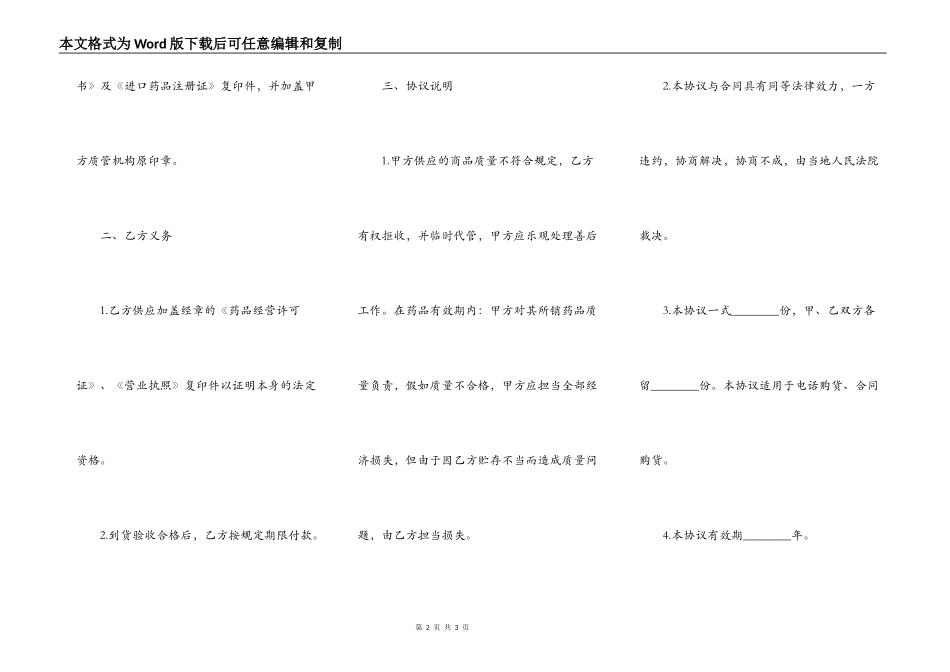 本文格式为Word版下载后可任意编辑和复制

书》及《进口药品注册证》复印件，并加盖甲方质管机构原印章。

二、乙方义务

1.乙方供应加盖经章的《药品经营许可证》、《营业执照》复印件以证明本身的法定资格。

2.到货验收合格后，乙方按规定期限付款。

三、协议说明

1.甲方供应的商品质量不符合规定，乙方有权拒收，并临时代管，甲方应乐观处理善后工作。在药品有效期内：甲方对其所销药品质量负责，假如质量不合格，甲方应担当全部经济损失，但由于因乙方贮存不当而造成质量问题，由乙方担当损失。

2.本协议与合同具有同等法律效力，一方违约，协商解决，协商不成，由当地人民法院裁决。

3.本协议一式________份，甲、乙双方各留________份。本协议适用于电话购货、合同购货。

4.本协议有效期________年。

第 2 页 共 3 页